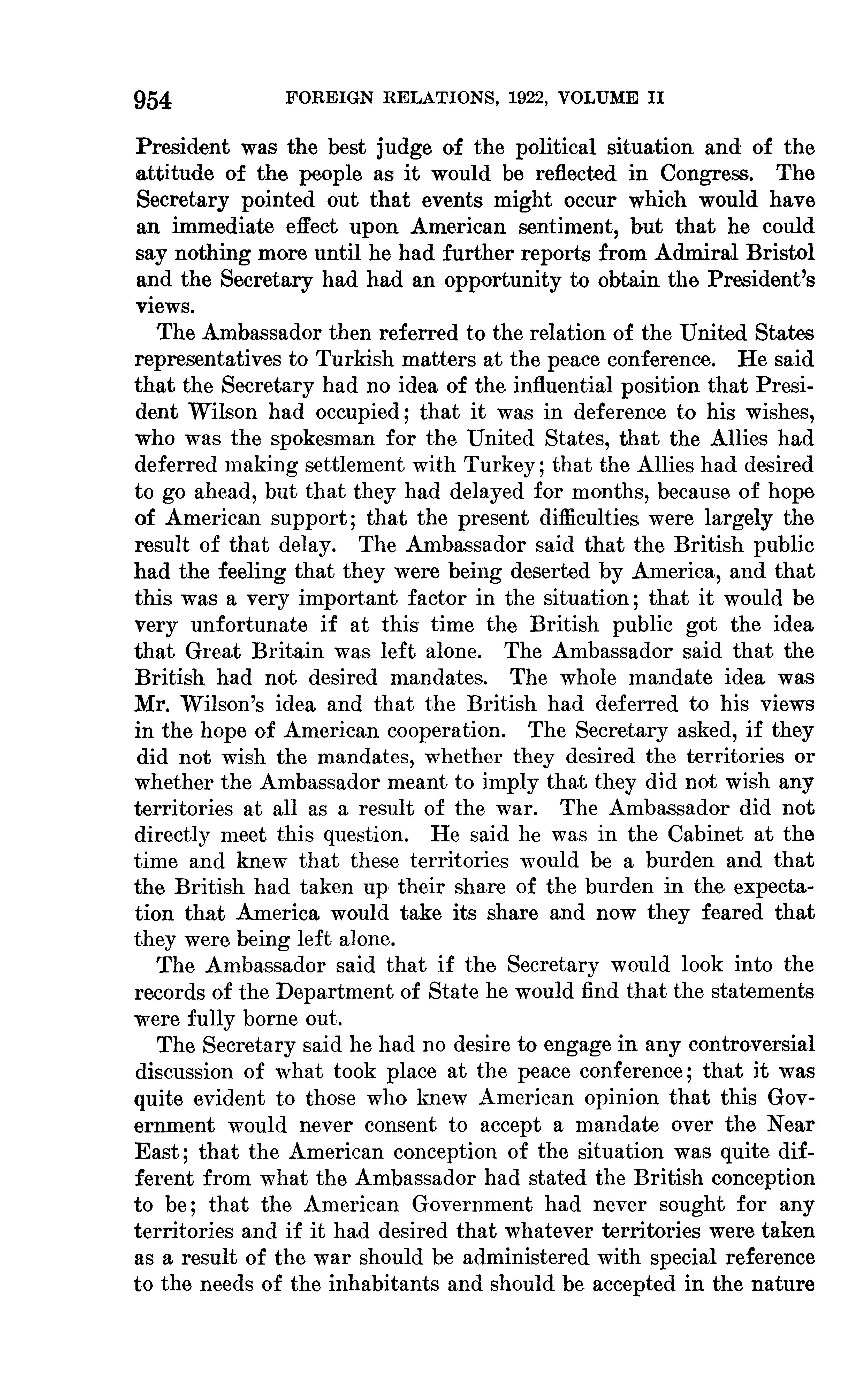 954 FOREIGN RELATIONS, 1922, VOLUME II

President was the best judge of the political situation and of the attitude of the people as it would be reflected in Congress. The Secretary pointed out that events might occur which would have an immediate effect upon American sentiment, but that he could say nothing more until he had further reports from Admiral Bristol and the Secretary had had an opportunity to obtain the President's views.

The Ambassador then referred to the relation of the United States representatives to Turkish matters at the peace conference. He said that the Secretary had no idea of the influential position that President Wilson had occupied; that it was in deference to his wishes, who was the spokesman for the United States, that the Allies had deferred making settlement with Turkey; that the Allies had desired to go ahead, but that they had delayed for months, because of hope of American support; that the present difficulties were largely the result of that delay. The Ambassador said that the British public had the feeling that they were being deserted by America, and that this was a very important factor in the situation; that it would be very unfortunate if at this time the British public got the idea that Great Britain was left alone. The Ambassador said that the British had not desired mandates. The whole mandate idea was Mr. Wilson's idea and that the British had deferred to his views in the hope of American cooperation. The Secretary asked, if they did not wish the mandates, whether they desired the territories or whether the Ambassador meant to imply that they did not wish any territories at all as a result of the war. The Ambassador did not directly meet this question. He said he was in the Cabinet at the time and knew that these territories would be a burden and that the British had taken up their share of the burden in the expectation that America would take its share and now they feared that they were being left alone.

The Ambassador said that if the Secretary would look into the records of the Department of State he would find that the statements were fully borne out.

The Secretary said he had no desire to engage in any controversial discussion of what took place at the peace conference; that it was quite evident to those who knew American opinion that this Government would never consent to accept a mandate over the Near East; that the American conception of the situation was quite different from what the Ambassador had stated the British conception to be; that the American Government had never sought for any territories and if it had desired that whatever territories were taken as a result of the war should be administered with special reference to the needs of the inhabitants and should be accepted in the nature